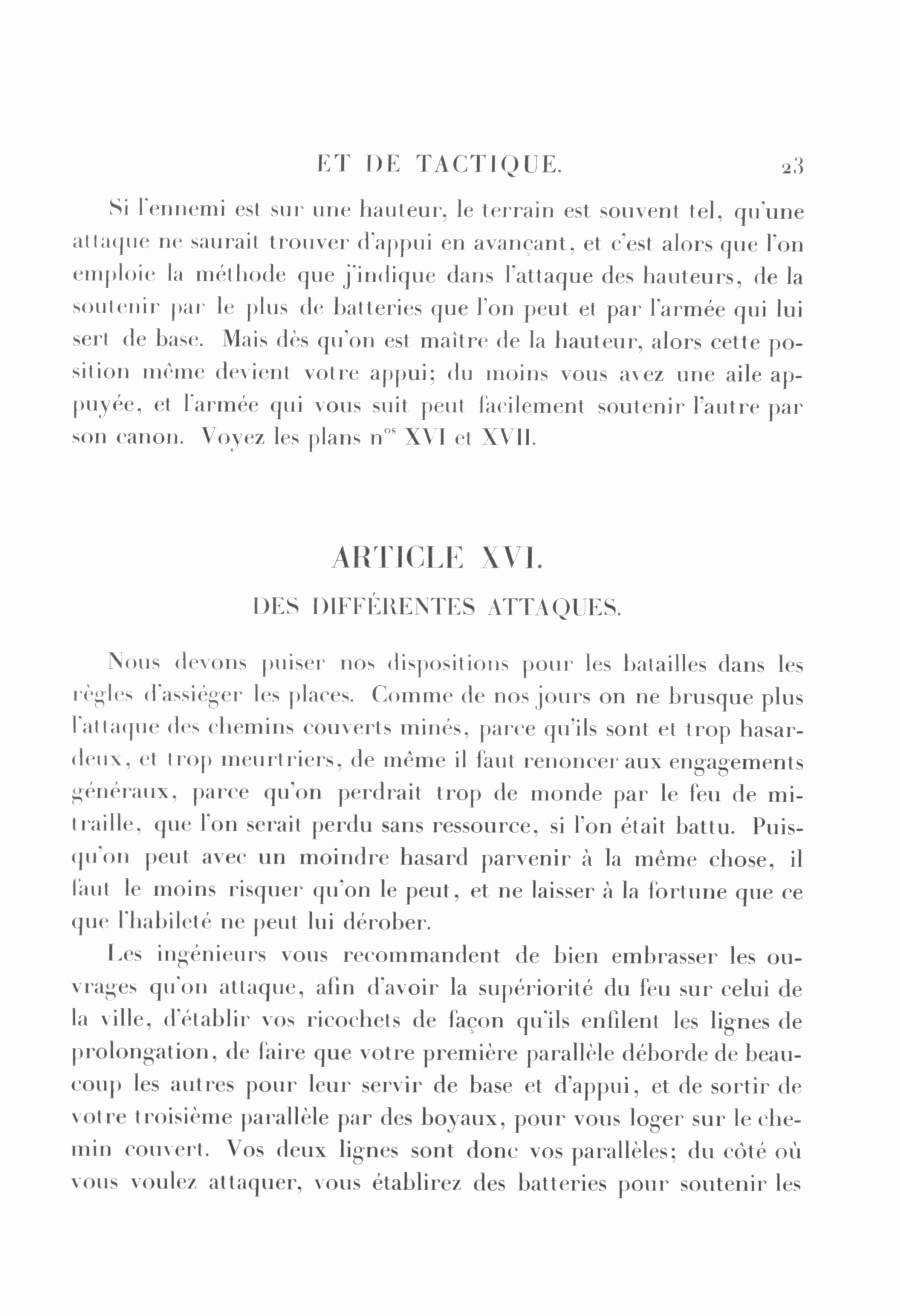 ET DE TACTIQUE. 23

Si l'ennemi est sur une hauteur, le terrain est souvent tel, qu'une attaque ne saurait trouver d'appui en avançant, et c'est alors que l'on emploie la méthode que j'indique dans l'attaque des hauteurs, de la soutenir par le plus de batteries que l'on peut et par l'armée qui lui sert de base. Mais dès qu'on est maître de la hauteur, alors cette position même devient votre appui; du moins vous avez une aile appuyée, et l'armée qui vous suit peut facilement soutenir l'autre par son canon. Voyez les plans n$^{os}$ XVI et XVII.

ARTICLE XVI.

DES DIFFÉRENTES ATTAQUES.

Nous devons puiser nos dispositions pour les batailles dans les règles d'assiéger les places. Comme de nos jours on ne brusque plus l'attaque des chemins couverts minés, parce qu'ils sont et trop hasardeux, et trop meurtriers, de même il faut renoncer aux engagements généraux, parce qu'on perdrait trop de monde par le feu de mitraille, que l'on serait perdu sans ressource, si l'on était battu. Puisqu'on peut avec un moindre hasard parvenir à la même chose, il faut le moins risquer qu'on le peut, et ne laisser à la fortune que ce que l'habileté ne peut lui dérober.

Les ingénieurs vous recommandent de bien embrasser les ouvrages qu'on attaque, afin d'avoir la supériorité du feu sur celui de la ville, d'établir vos ricochets de façon qu'ils enfilent les lignes de prolongation, de faire que votre première parallèle déborde de beaucoup les autres pour leur servir de base et d'appui, et de sortir de votre troisième parallèle par des boyaux, pour vous loger sur le chemin couvert. Vos deux lignes sont donc vos parallèles; du côté où vous voulez attaquer, vous établirez des batteries pour soutenir les